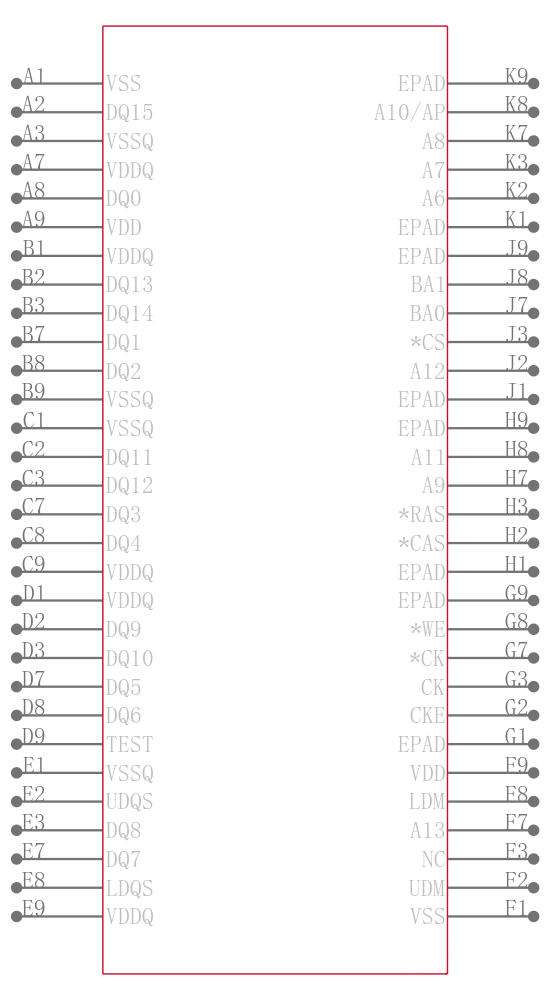 A1 VSS
A2 DQ15
A3 VSSQ
A7 VDDQ
A8 DQ0
A9 VDD
B1 VDDQ
B2 DQ13
B3 DQ14
B7 DQ1
B8 DQ2
B9 VSSQ
C1 VSSQ
C2 DQ11
C3 DQ12
C7 DQ3
C8 DQ4
C9 VDDQ
D1 VDDQ
D2 DQ9
D3 DQ10
D7 DQ5
D8 DQ6
D9 TEST
E1 VSSQ
E2 UDQS
E3 DQ8
E7 DQ7
E8 LDQS
E9 VDDQ

EPAD K9
A10/AP K8
A8 K7
A7 K3
A6 K2
EPAD K1
EPAD J9
BA1 J8
BA0 J7
*CS J3
A12 J2
EPAD J1
EPAD H9
A11 H8
A9 H7
*RAS H3
*CAS H2
EPAD H1
EPAD G9
*WE G8
*CK G7
CK G3
CKE G2
EPAD G1
VDD F9
LDM F8
A13 F7
NC F3
UDM F2
VSS F1